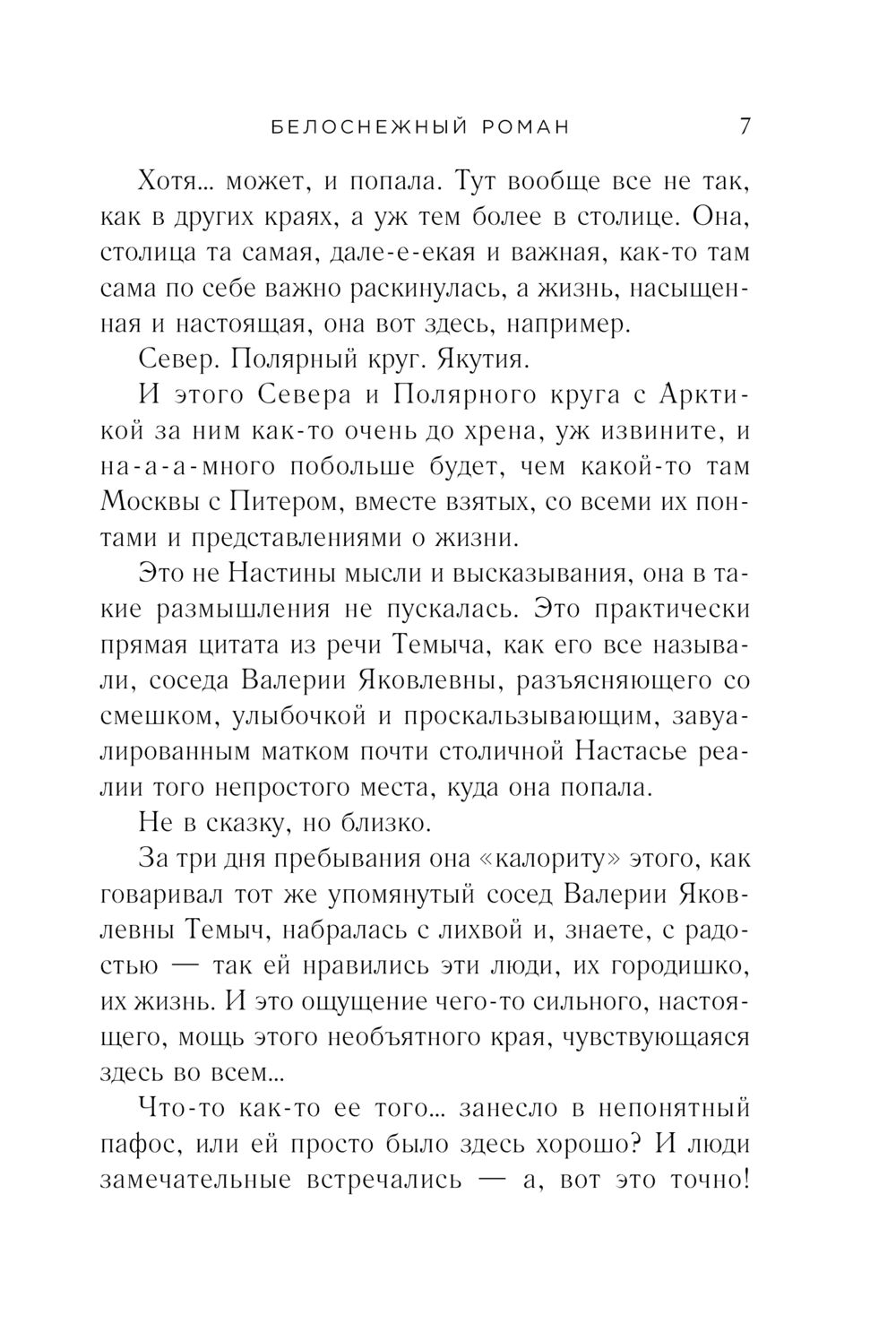 БЕЛОСНЕЖНЫЙ РОМАН 7

Хотя... может, и попала. Тут вообще все не так, как в других краях, а уж тем более в столице. Она, столица та самая, дале-е-екая и важная, как-то там сама по себе важно раскинулась, а жизнь, насыщенная и настоящая, она вот здесь, например.

Север. Полярный круг. Якутия.

И этого Севера и Полярного круга с Арктикой за ним как-то очень до хрена, уж извините, и на-а-а-много побольше будет, чем какой-то там Москвы с Питером, вместе взятых, со всеми их понтами и представлениями о жизни.

Это не Настины мысли и высказывания, она в такие размышления не пускалась. Это практически прямая цитата из речи Темыча, как его все называли, соседа Валерии Яковлевны, разъясняющего со смешком, улыбочкой и проскальзывающим, завуалированным матком почти столичной Настасье реалии того непростого места, куда она попала.

Не в сказку, но близко.

За три дня пребывания она «калориту» этого, как говаривал тот же упомянутый сосед Валерии Яковлевны Темыч, набралась с лихвой и, знаете, с радостью — так ей нравились эти люди, их городишко, их жизнь. И это ощущение чего-то сильного, настоящего, мощь этого необъятного края, чувствующаяся здесь во всем...

Что-то как-то ее того... занесло в непонятный пафос, или ей просто было здесь хорошо? И люди замечательные встречались — а, вот это точно!